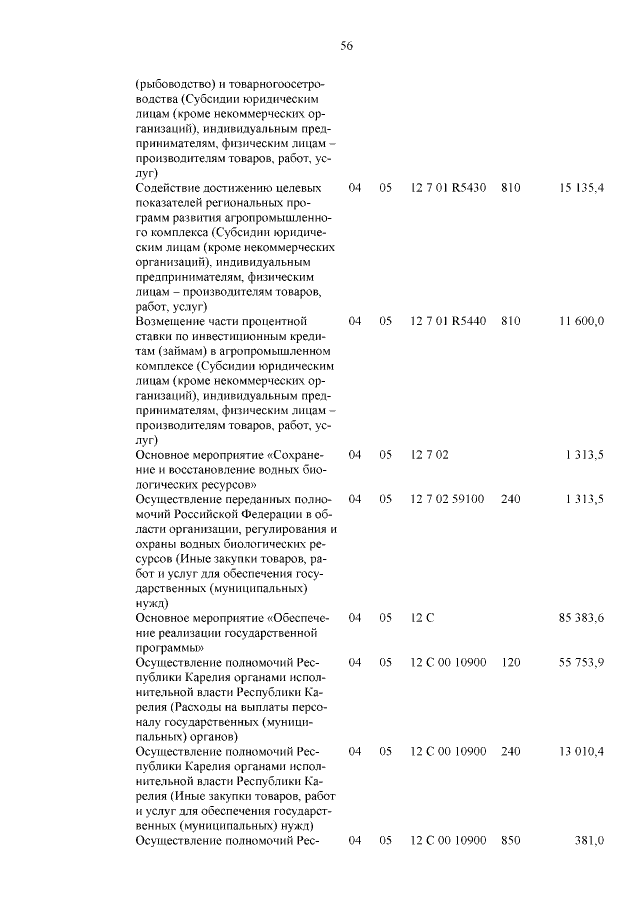 56

| | | | | | |
|---|---|---|---|---|---|
| (рыбоводство) и товарногоосетроводства (Субсидии юридическим лицам (кроме некоммерческих организаций), индивидуальным предпринимателям, физическим лицам – производителям товаров, работ, услуг) | | | | | |
| Содействие достижению целевых показателей региональных программ развития агропромышленного комплекса (Субсидии юридическим лицам (кроме некоммерческих организаций), индивидуальным предпринимателям, физическим лицам – производителям товаров, работ, услуг) | 04 | 05 | 12 7 01 R5430 | 810 | 15 135,4 |
| Возмещение части процентной ставки по инвестиционным кредитам (займам) в агропромышленном комплексе (Субсидии юридическим лицам (кроме некоммерческих организаций), индивидуальным предпринимателям, физическим лицам – производителям товаров, работ, услуг) | 04 | 05 | 12 7 01 R5440 | 810 | 11 600,0 |
| Основное мероприятие «Сохранение и восстановление водных биологических ресурсов» | 04 | 05 | 12 7 02 | | 1 313,5 |
| Осуществление переданных полномочий Российской Федерации в области организации, регулирования и охраны водных биологических ресурсов (Иные закупки товаров, работ и услуг для обеспечения государственных (муниципальных) нужд) | 04 | 05 | 12 7 02 59100 | 240 | 1 313,5 |
| Основное мероприятие «Обеспечение реализации государственной программы» | 04 | 05 | 12 С | | 85 383,6 |
| Осуществление полномочий Республики Карелия органами исполнительной власти Республики Карелия (Расходы на выплаты персоналу государственных (муниципальных) органов) | 04 | 05 | 12 С 00 10900 | 120 | 55 753,9 |
| Осуществление полномочий Республики Карелия органами исполнительной власти Республики Карелия (Иные закупки товаров, работ и услуг для обеспечения государственных (муниципальных) нужд) | 04 | 05 | 12 С 00 10900 | 240 | 13 010,4 |
| Осуществление полномочий Рес- | 04 | 05 | 12 С 00 10900 | 850 | 381,0 |